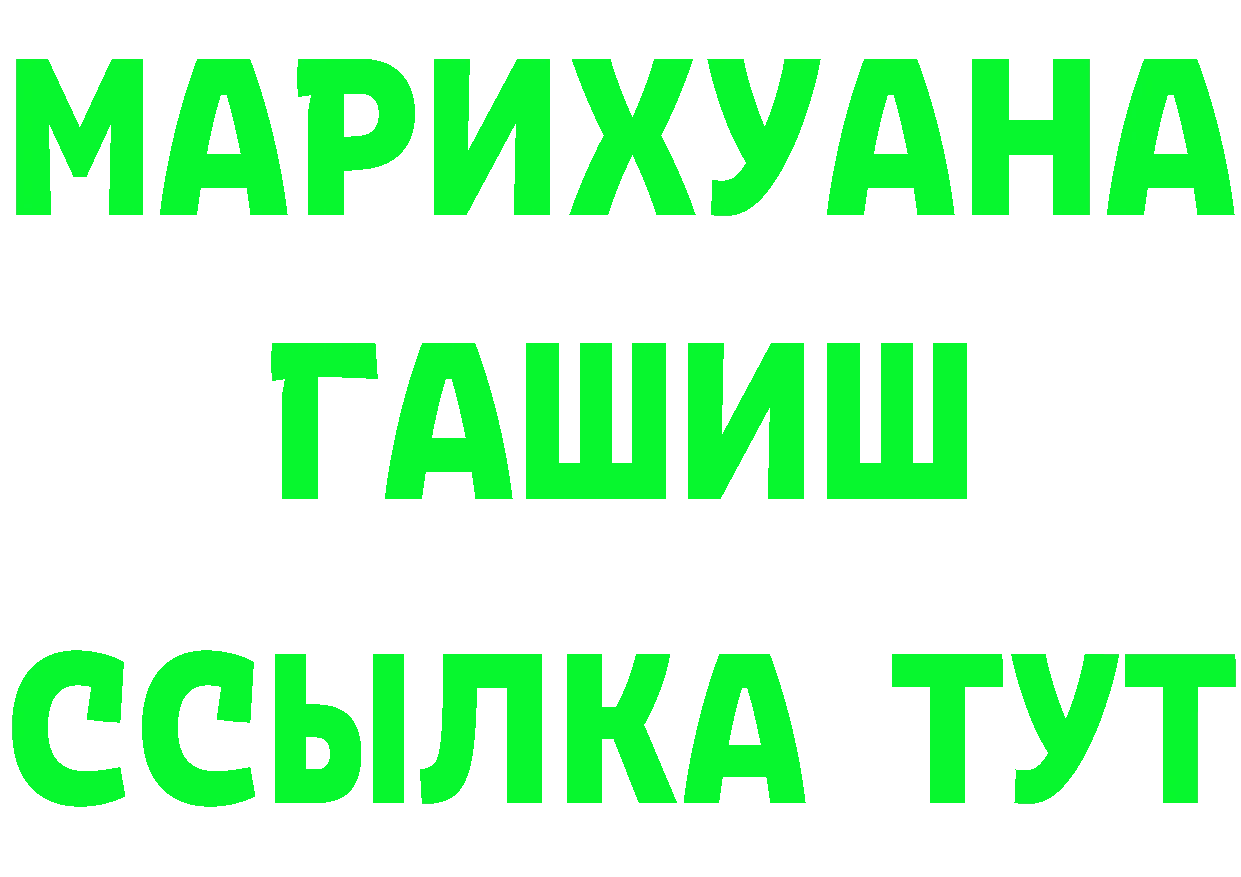 МАРИХУАНА
ГАШИШ
ССЫЛКА ТУТ